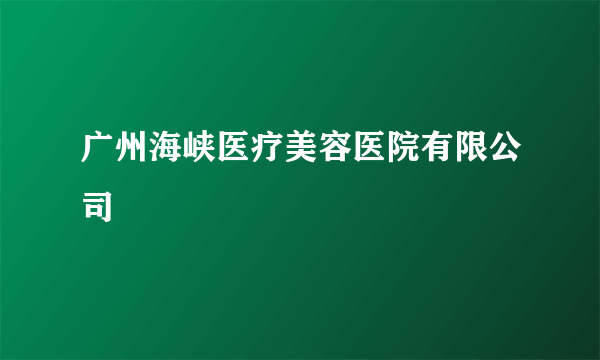 广州海峡医疗美容医院有限公司